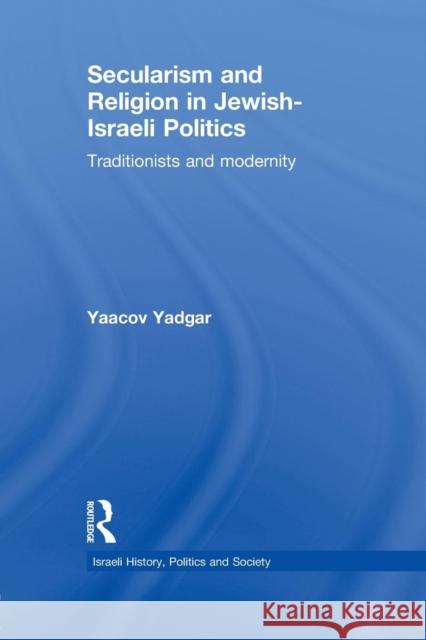 Secularism and Religion in Jewish-Israeli Politics

Traditionists and modernity

Yaacov Yadgar

ROUTLEDGE

Israeli History, Politics and Society